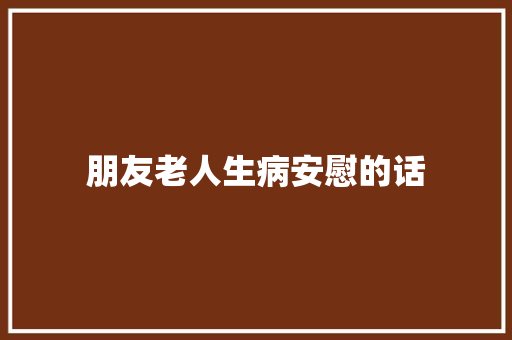 朋友老人生病安慰的话